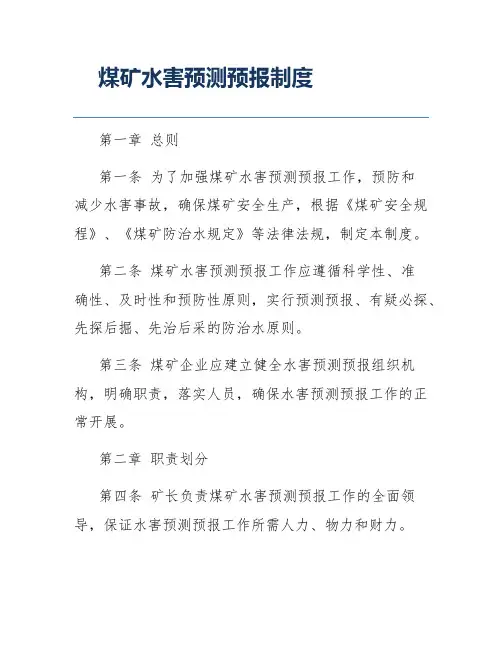 煤矿水害预测预报制度

第一章 总则

第一条 为了加强煤矿水害预测预报工作，预防和减少水害事故，确保煤矿安全生产，根据《煤矿安全规程》、《煤矿防治水规定》等法律法规，制定本制度。

第二条 煤矿水害预测预报工作应遵循科学性、准确性、及时性和预防性原则，实行预测预报、有疑必探、先探后掘、先治后采的防治水原则。

第三条 煤矿企业应建立健全水害预测预报组织机构，明确职责，落实人员，确保水害预测预报工作的正常开展。

第二章 职责划分

第四条 矿长负责煤矿水害预测预报工作的全面领导，保证水害预测预报工作所需人力、物力和财力。